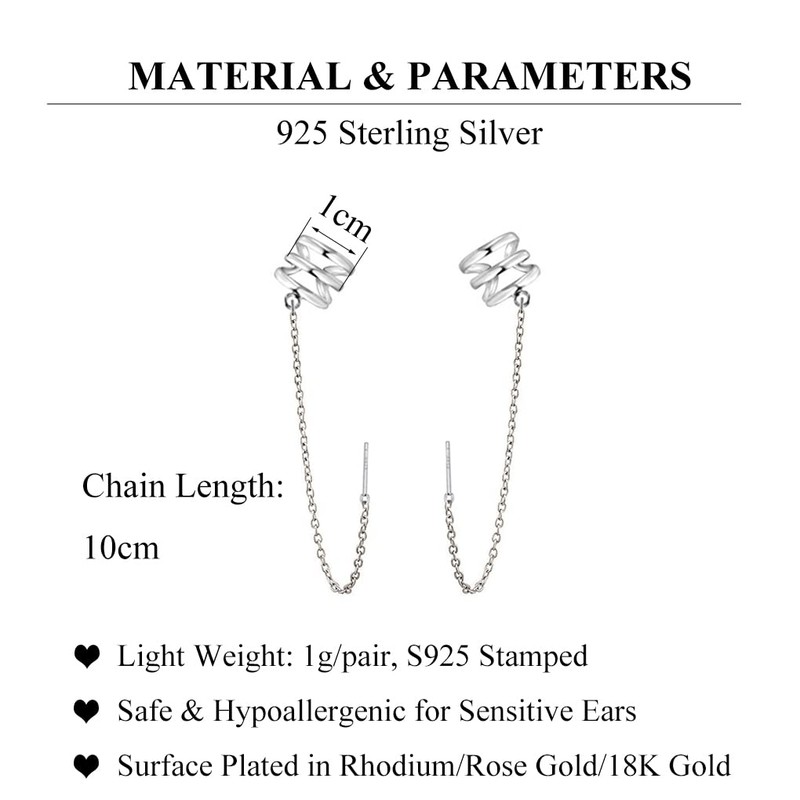 MATERIAL & PARAMETERS

925 Sterling Silver

1cm

Chain Length:

10cm

❤ Light Weight: 1g/pair, S925 Stamped

❤ Safe & Hypoallergenic for Sensitive Ears

❤ Surface Plated in Rhodium/Rose Gold/18K Gold